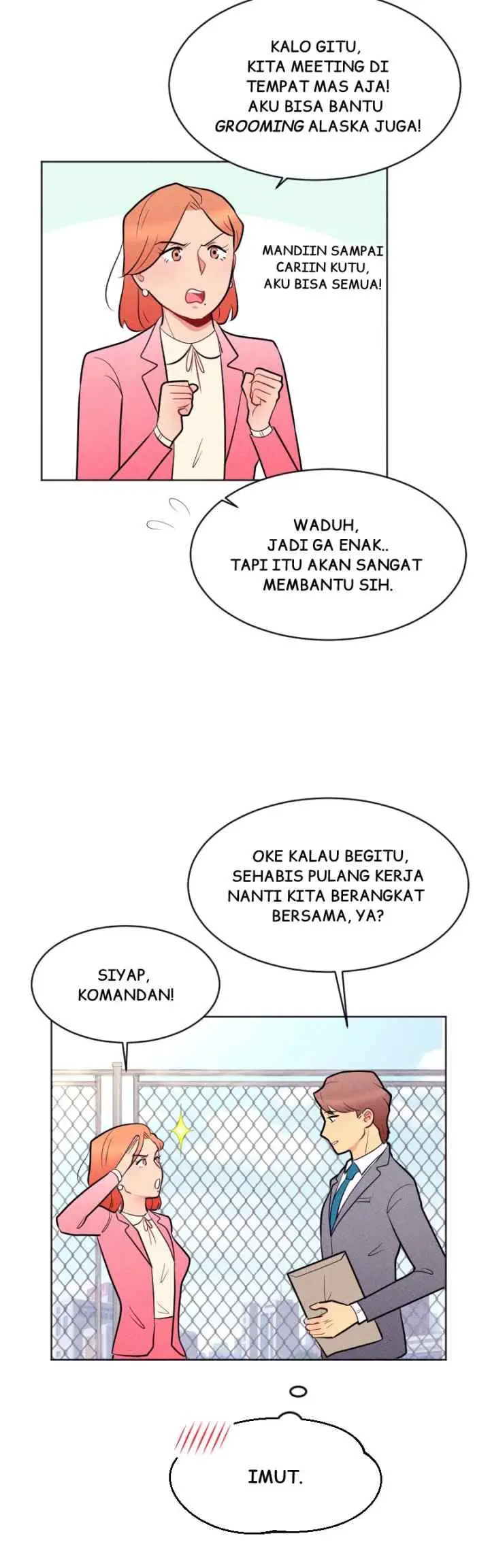 KALO GITU, KITA MEETING DI TEMPAT MAS AJA! AKU BISA BANTU GROOMING ALASKA JUGA!

MANDIIN SAMPAI CARIIN KUTU, AKU BISA SEMUA!

WADUH, JADI GA ENAK.. TAPI ITU AKAN SANGAT MEMBANTU SIH.

OKE KALAU BEGITU, SEHABIS PULANG KERJA NANTI KITA BERANGKAT BERSAMA, YA?

SIYAP, KOMANDAN!

IMUT.